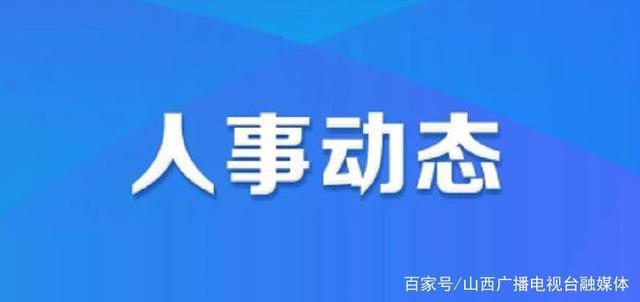 人事动态

百家号/山西广播电视台融媒体